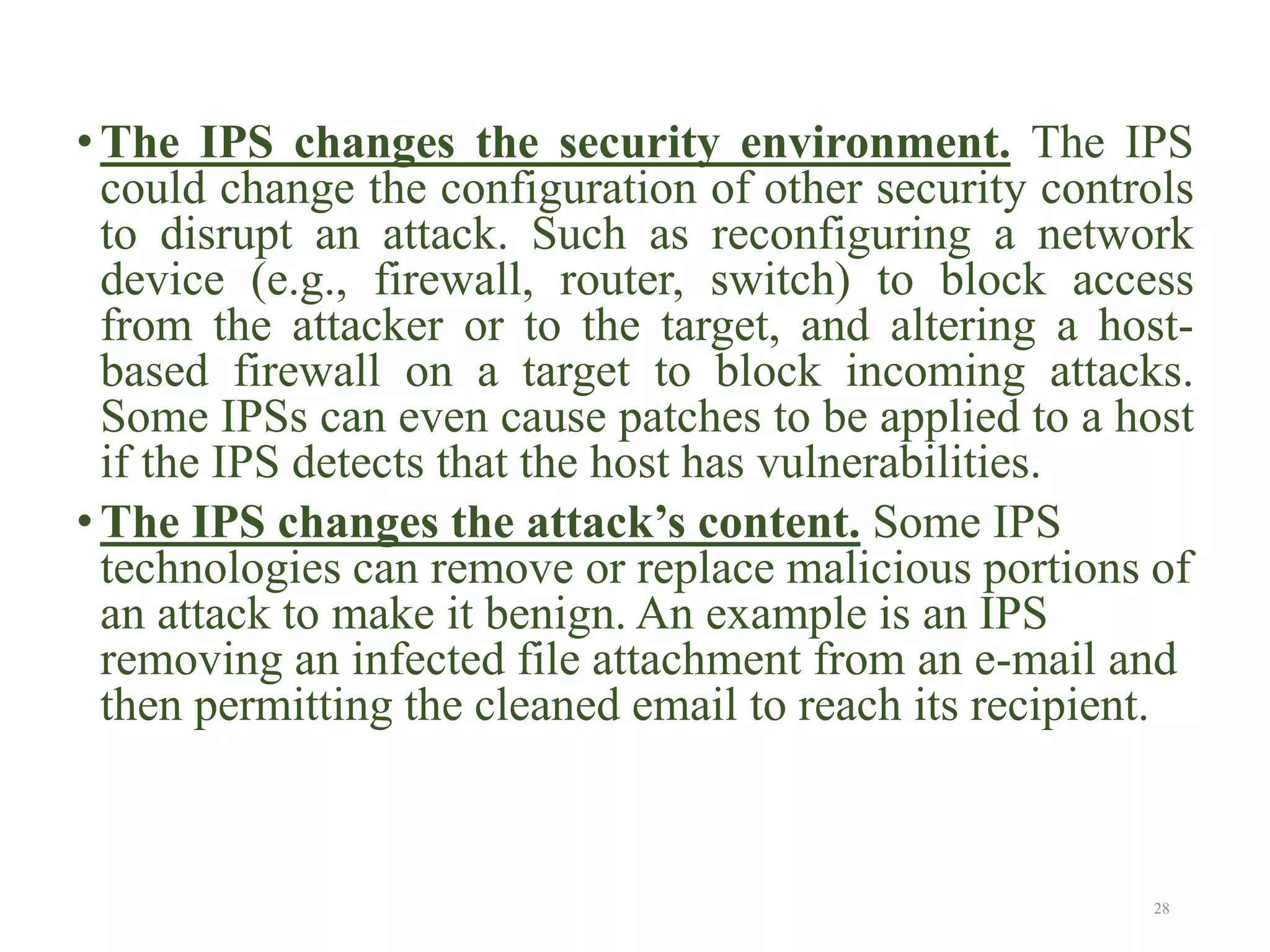 • The IPS changes the security environment. The IPS could change the configuration of other security controls to disrupt an attack. Such as reconfiguring a network device (e.g., firewall, router, switch) to block access from the attacker or to the target, and altering a host-based firewall on a target to block incoming attacks. Some IPSs can even cause patches to be applied to a host if the IPS detects that the host has vulnerabilities.

• The IPS changes the attack's content. Some IPS technologies can remove or replace malicious portions of an attack to make it benign. An example is an IPS removing an infected file attachment from an e-mail and then permitting the cleaned email to reach its recipient.

28